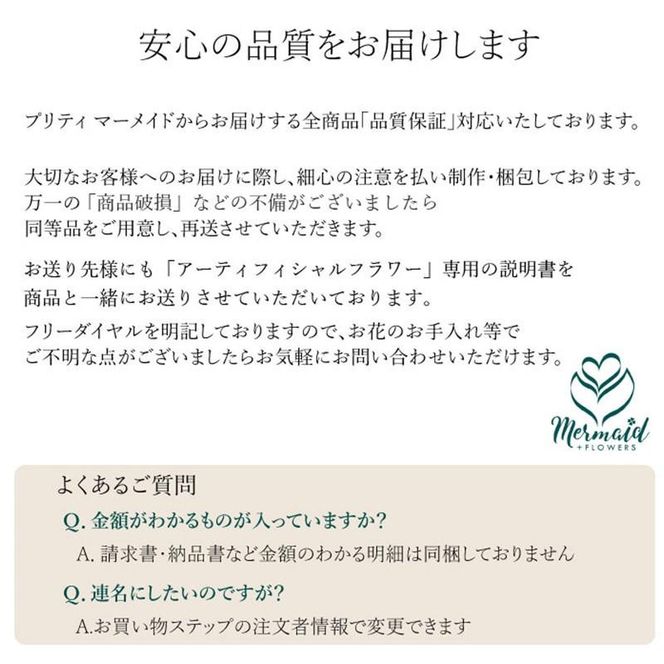 安心の品質をお届けします

プリティ マーメイドからお届けする全商品「品質保証」対応いたしております。

大切なお客様へのお届けに際し、細心の注意を払い制作・梱包しております。
万一の「商品破損」などの不備がございましたら
同等品をご用意し、再送させていただきます。

お送り先様にも「アーティフィシャルフラワー」専用の説明書を
商品と一緒にお送りさせていただいております。
フリーダイヤルを明記しておりますので、お花のお手入れ等で
ご不明な点がございましたらお気軽にお問い合わせいただけます。

Mermaid
+FLOWERS

よくあるご質問
Q. 金額がわかるものが入っていますか?
A. 請求書・納品書など金額のわかる明細は同梱しておりません
Q. 連名にしたいのですが?
A.お買い物ステップの注文者情報で変更できます